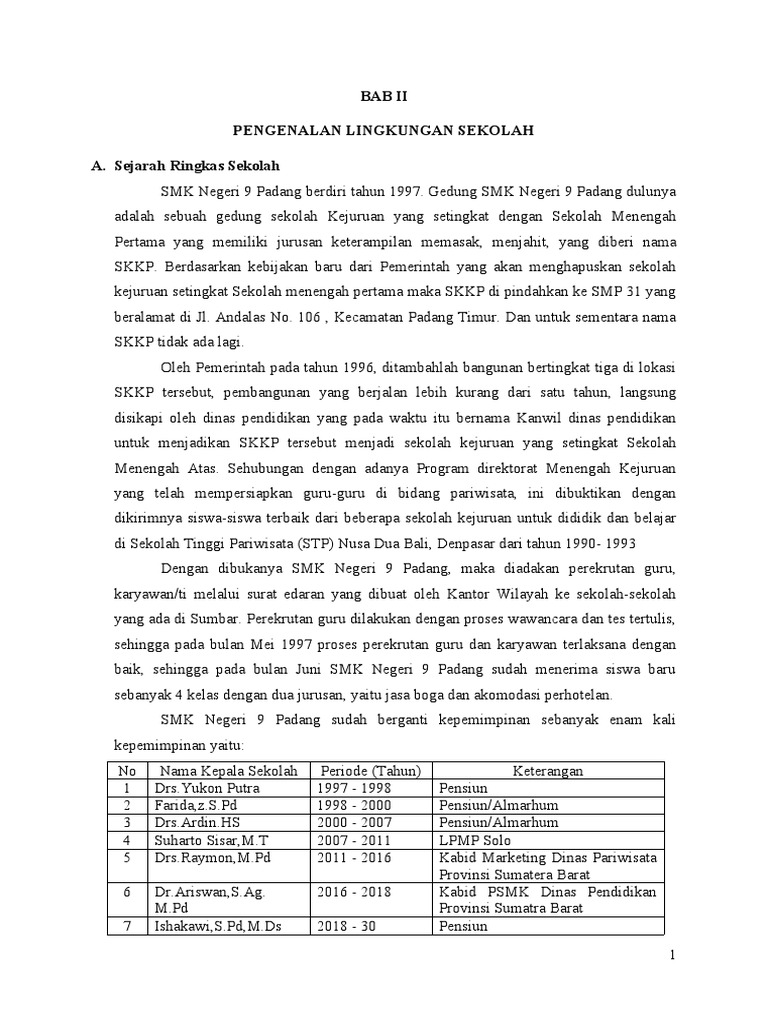 BAB II

PENGENALAN LINGKUNGAN SEKOLAH

A. Sejarah Ringkas Sekolah

SMK Negeri 9 Padang berdiri tahun 1997. Gedung SMK Negeri 9 Padang dulunya adalah sebuah gedung sekolah Kejuruan yang setingkat dengan Sekolah Menengah Pertama yang memiliki jurusan keterampilan memasak, menjahit, yang diberi nama SKKP. Berdasarkan kebijakan baru dari Pemerintah yang akan menghapuskan sekolah kejuruan setingkat Sekolah menengah pertama maka SKKP di pindahkan ke SMP 31 yang beralamat di Jl. Andalas No. 106 , Kecamatan Padang Timur. Dan untuk sementara nama SKKP tidak ada lagi.

Oleh Pemerintah pada tahun 1996, ditambahlah bangunan bertingkat tiga di lokasi SKKP tersebut, pembangunan yang berjalan lebih kurang dari satu tahun, langsung disikapi oleh dinas pendidikan yang pada waktu itu bernama Kanwil dinas pendidikan untuk menjadikan SKKP tersebut menjadi sekolah kejuruan yang setingkat Sekolah Menengah Atas. Sehubungan dengan adanya Program direktorat Menengah Kejuruan yang telah mempersiapkan guru-guru di bidang pariwisata, ini dibuktikan dengan dikirimnya siswa-siswa terbaik dari beberapa sekolah kejuruan untuk dididik dan belajar di Sekolah Tinggi Pariwisata (STP) Nusa Dua Bali, Denpasar dari tahun 1990- 1993

Dengan dibukanya SMK Negeri 9 Padang, maka diadakan perekrutan guru, karyawan/ti melalui surat edaran yang dibuat oleh Kantor Wilayah ke sekolah-sekolah yang ada di Sumbar. Perekrutan guru dilakukan dengan proses wawancara dan tes tertulis, sehingga pada bulan Mei 1997 proses perekrutan guru dan karyawan terlaksana dengan baik, sehingga pada bulan Juni SMK Negeri 9 Padang sudah menerima siswa baru sebanyak 4 kelas dengan dua jurusan, yaitu jasa boga dan akomodasi perhotelan.

SMK Negeri 9 Padang sudah berganti kepemimpinan sebanyak enam kali kepemimpinan yaitu:

| No | Nama Kepala Sekolah | Periode (Tahun) | Keterangan |
|---|---|---|---|
| 1 | Drs.Yukon Putra | 1997 - 1998 | Pensiun |
| 2 | Farida,z.S.Pd | 1998 - 2000 | Pensiun/Almarhum |
| 3 | Drs.Ardin.HS | 2000 - 2007 | Pensiun/Almarhum |
| 4 | Suharto Sisar,M.T | 2007 - 2011 | LPMP Solo |
| 5 | Drs.Raymon,M.Pd | 2011 - 2016 | Kabid Marketing Dinas Pariwisata Provinsi Sumatera Barat |
| 6 | Dr.Ariswan,S.Ag. M.Pd | 2016 - 2018 | Kabid PSMK Dinas Pendidikan Provinsi Sumatra Barat |
| 7 | Ishakawi,S.Pd,M.Ds | 2018 - 30 | Pensiun |

1